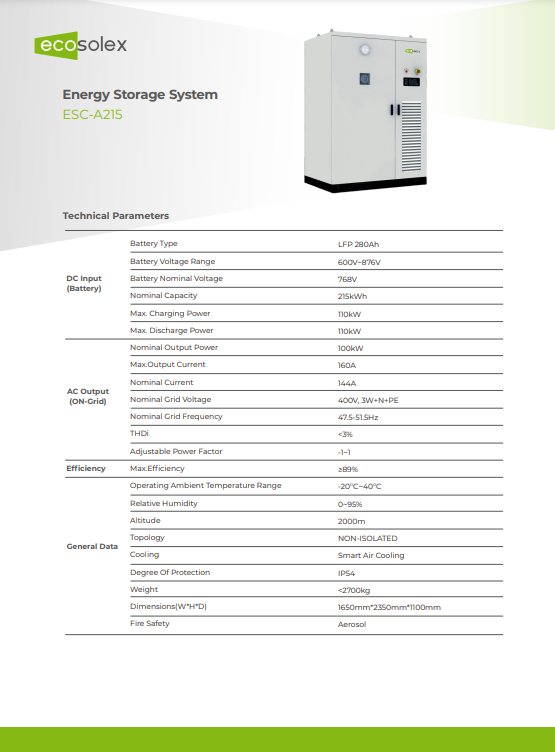 ecosolex

Energy Storage System
ESC-A215

Technical Parameters

| | | |
|---|---|---|
| DC Input (Battery) | Battery Type | LFP 280Ah |
| | Battery Voltage Range | 600V~876V |
| | Battery Nominal Voltage | 768V |
| | Nominal Capacity | 215kWh |
| | Max. Charging Power | 110kW |
| | Max. Discharge Power | 110kW |
| AC Output (ON-Grid) | Nominal Output Power | 100kW |
| | Max.Output Current | 160A |
| | Nominal Current | 144A |
| | Nominal Grid Voltage | 400V, 3W+N+PE |
| | Nominal Grid Frequency | 47.5-51.5Hz |
| | THDi | <3% |
| | Adjustable Power Factor | -1~1 |
| Efficiency | Max.Efficiency | ≥89% |
| General Data | Operating Ambient Temperature Range | -20°C~40°C |
| | Relative Humidity | 0~95% |
| | Altitude | 2000m |
| | Topology | NON-ISOLATED |
| | Cooling | Smart Air Cooling |
| | Degree Of Protection | IP54 |
| | Weight | <2700kg |
| | Dimensions(W*H*D) | 1650mm*2350mm*1100mm |
| | Fire Safety | Aerosol |